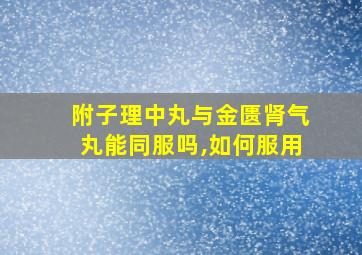 附子理中丸与金匮肾气丸能同服吗,如何服用